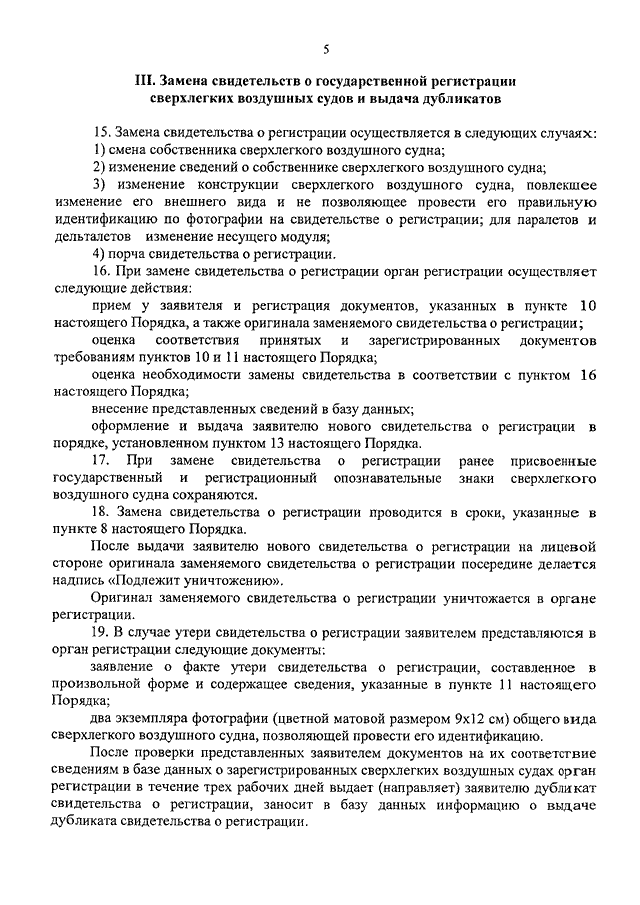 5

III. Замена свидетельств о государственной регистрации сверхлегких воздушных судов и выдача дубликатов

15. Замена свидетельства о регистрации осуществляется в следующих случаях:

1) смена собственника сверхлегкого воздушного судна;

2) изменение сведений о собственнике сверхлегкого воздушного судна;

3) изменение конструкции сверхлегкого воздушного судна, повлекшее изменение его внешнего вида и не позволяющее провести его правильную идентификацию по фотографии на свидетельстве о регистрации; для паралетов и дельталетов изменение несущего модуля;

4) порча свидетельства о регистрации.

16. При замене свидетельства о регистрации орган регистрации осуществляет следующие действия:

прием у заявителя и регистрация документов, указанных в пункте 10 настоящего Порядка, а также оригинала заменяемого свидетельства о регистрации;

оценка соответствия принятых и зарегистрированных документов требованиям пунктов 10 и 11 настоящего Порядка;

оценка необходимости замены свидетельства в соответствии с пунктом 16 настоящего Порядка;

внесение представленных сведений в базу данных;

оформление и выдача заявителю нового свидетельства о регистрации в порядке, установленном пунктом 13 настоящего Порядка.

17. При замене свидетельства о регистрации ранее присвоенные государственный и регистрационный опознавательные знаки сверхлегкого воздушного судна сохраняются.

18. Замена свидетельства о регистрации проводится в сроки, указанные в пункте 8 настоящего Порядка.

После выдачи заявителю нового свидетельства о регистрации на лицевой стороне оригинала заменяемого свидетельства о регистрации посередине делается надпись «Подлежит уничтожению».

Оригинал заменяемого свидетельства о регистрации уничтожается в органе регистрации.

19. В случае утери свидетельства о регистрации заявителем представляются в орган регистрации следующие документы:

заявление о факте утери свидетельства о регистрации, составленное в произвольной форме и содержащее сведения, указанные в пункте 11 настоящего Порядка;

два экземпляра фотографии (цветной матовой размером 9х12 см) общего вида сверхлегкого воздушного судна, позволяющей провести его идентификацию.

После проверки представленных заявителем документов на их соответствие сведениям в базе данных о зарегистрированных сверхлегких воздушных судах орган регистрации в течение трех рабочих дней выдает (направляет) заявителю дубликат свидетельства о регистрации, заносит в базу данных информацию о выдаче дубликата свидетельства о регистрации.